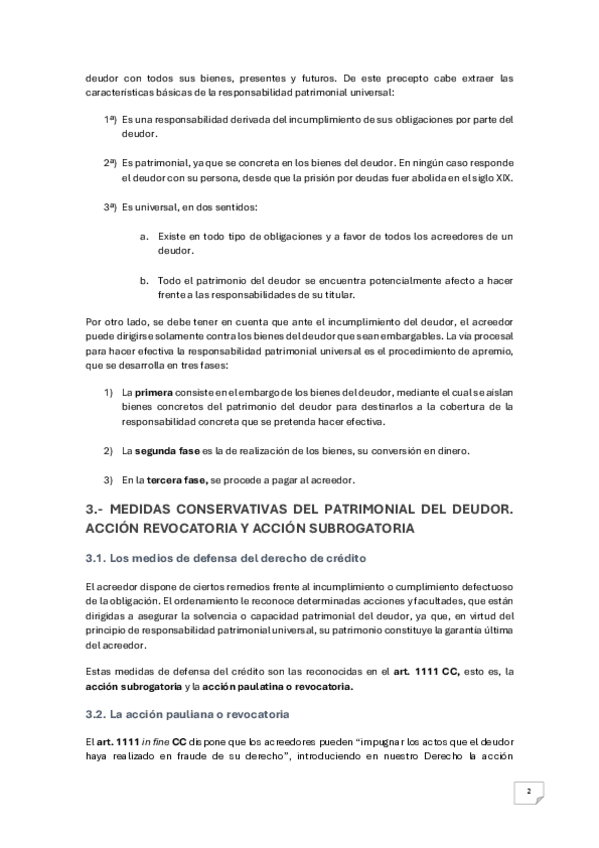 deudor con todos sus bienes, presentes y futuros. De este precepto cabe extraer las características básicas de la responsabilidad patrimonial universal:

1ª) Es una responsabilidad derivada del incumplimiento de sus obligaciones por parte del deudor.

2ª) Es patrimonial, ya que se concreta en los bienes del deudor. En ningún caso responde el deudor con su persona, desde que la prisión por deudas fuer abolida en el siglo XIX.

3ª) Es universal, en dos sentidos:

a. Existe en todo tipo de obligaciones y a favor de todos los acreedores de un deudor.

b. Todo el patrimonio del deudor se encuentra potencialmente afecto a hacer frente a las responsabilidades de su titular.

Por otro lado, se debe tener en cuenta que ante el incumplimiento del deudor, el acreedor puede dirigirse solamente contra los bienes del deudor que sean embargables. La vía procesal para hacer efectiva la responsabilidad patrimonial universal es el procedimiento de apremio, que se desarrolla en tres fases:

1) La primera consiste en el embargo de los bienes del deudor, mediante el cual se aíslan bienes concretos del patrimonio del deudor para destinarlos a la cobertura de la responsabilidad concreta que se pretenda hacer efectiva.

2) La segunda fase es la de realización de los bienes, su conversión en dinero.

3) En la tercera fase, se procede a pagar al acreedor.

3.- MEDIDAS CONSERVATIVAS DEL PATRIMONIAL DEL DEUDOR. ACCIÓN REVOCATORIA Y ACCIÓN SUBROGATORIA

3.1. Los medios de defensa del derecho de crédito

El acreedor dispone de ciertos remedios frente al incumplimiento o cumplimiento defectuoso de la obligación. El ordenamiento le reconoce determinadas acciones y facultades, que están dirigidas a asegurar la solvencia o capacidad patrimonial del deudor, ya que, en virtud del principio de responsabilidad patrimonial universal, su patrimonio constituye la garantía última del acreedor.

Estas medidas de defensa del crédito son las reconocidas en el art. 1111 CC, esto es, la acción subrogatoria y la acción paulatina o revocatoria.

3.2. La acción pauliana o revocatoria

El art. 1111 in fine CC dispone que los acreedores pueden "impugnar los actos que el deudor haya realizado en fraude de su derecho", introduciendo en nuestro Derecho la acción

2